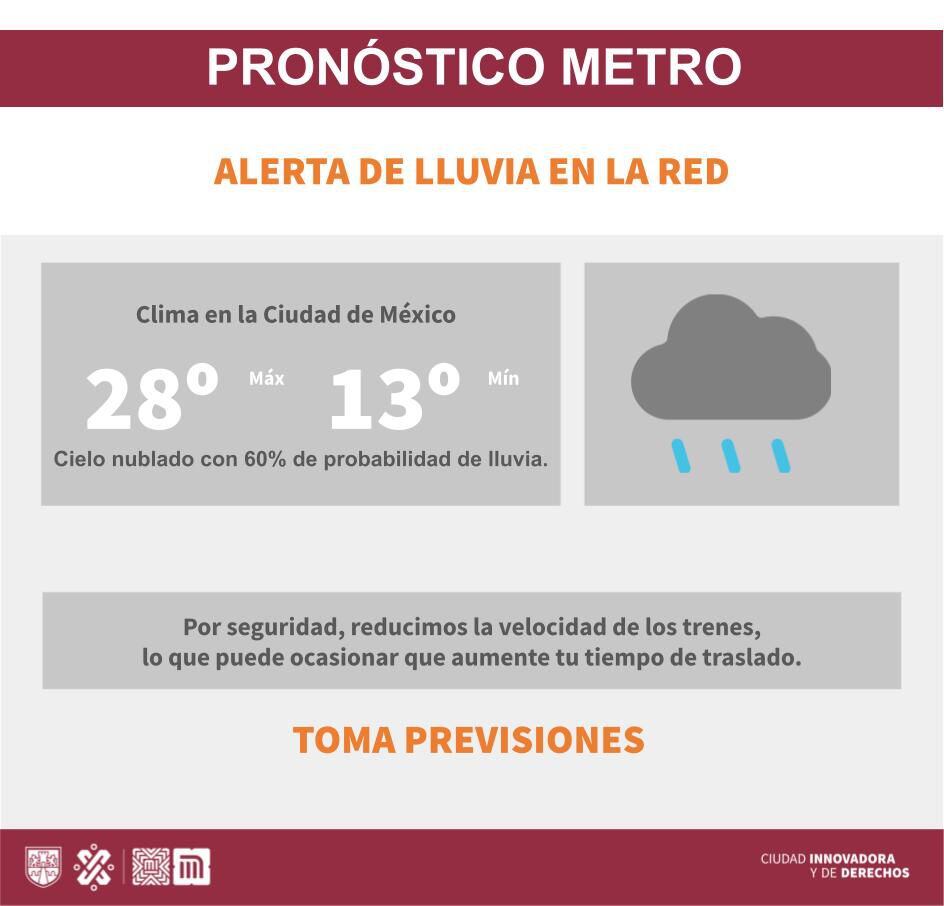 PRONÓSTICO METRO

ALERTA DE LLUVIA EN LA RED

Clima en la Ciudad de México

28° Máx 13° Mín

Cielo nublado con 60% de probabilidad de lluvia.

Por seguridad, reducimos la velocidad de los trenes, lo que puede ocasionar que aumente tu tiempo de traslado.

TOMA PREVISIONES

CIUDAD INNOVADORA Y DE DERECHOS